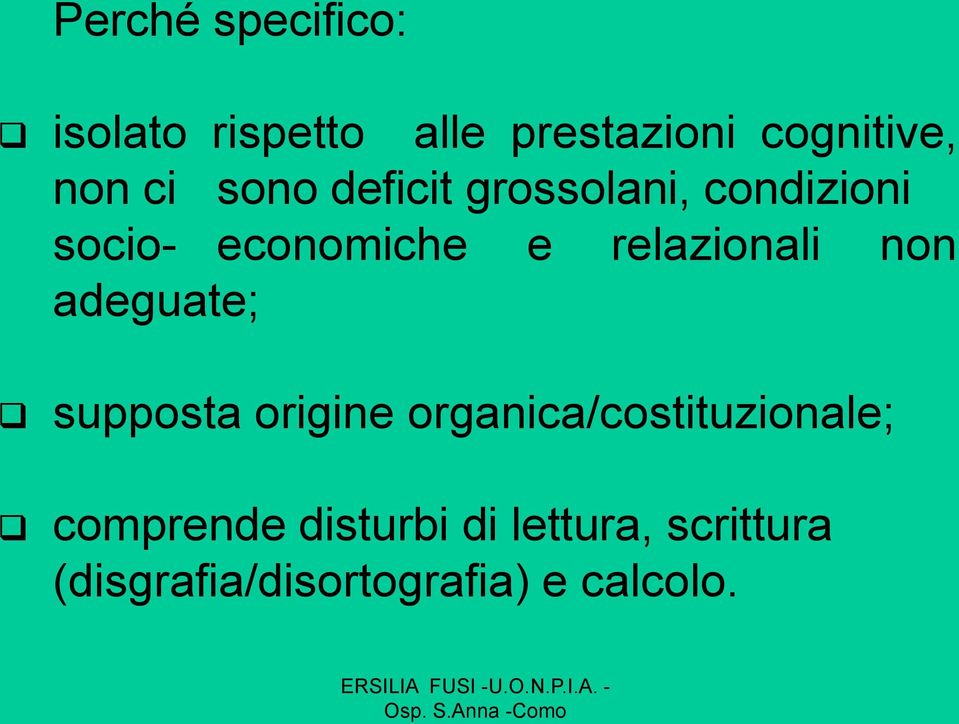 Perché specifico:

❑ isolato rispetto alle prestazioni cognitive, non ci sono deficit grossolani, condizioni socio- economiche e relazionali non adeguate;

❑ supposta origine organica/costituzionale;

❑ comprende disturbi di lettura, scrittura (disgrafia/disortografia) e calcolo.

ERSILIA FUSI -U.O.N.P.I.A. - Osp. S.Anna -Como